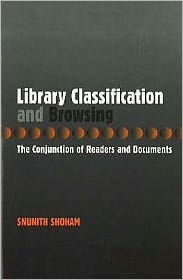 Library Classification and Browsing

The Conjunction of Readers and Documents

SNUNITH SHOHAM